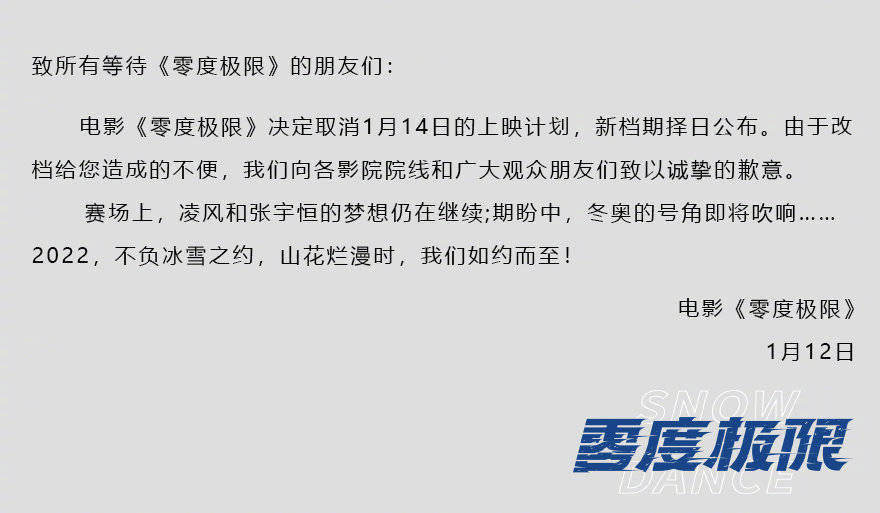 致所有等待《零度极限》的朋友们：

电影《零度极限》决定取消1月14日的上映计划，新档期择日公布。由于改档给您造成的不便，我们向各影院院线和广大观众朋友们致以诚挚的歉意。

赛场上，凌风和张宇恒的梦想仍在继续;期盼中，冬奥的号角即将吹响……2022，不负冰雪之约，山花烂漫时，我们如约而至！

电影《零度极限》

1月12日

SNOW
零度极限
DANCE